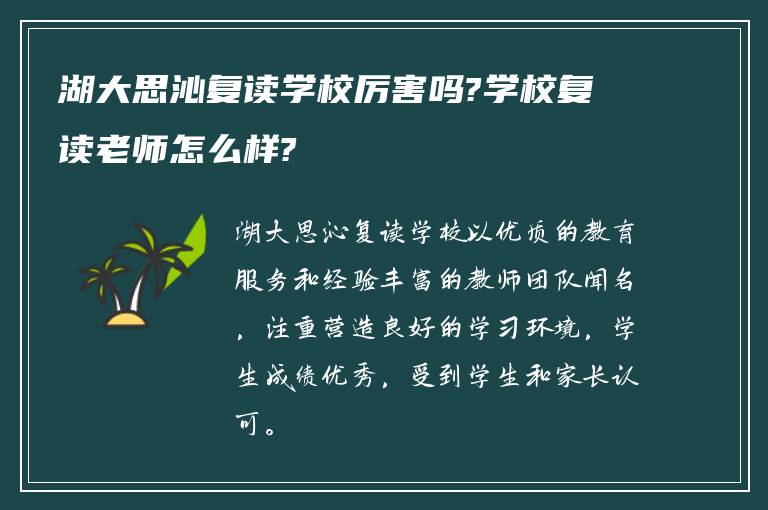 湖大思沁复读学校厉害吗?学校复读老师怎么样?

湖大思沁复读学校以优质的教育服务和经验丰富的教师团队闻名，注重营造良好的学习环境，学生成绩优秀，受到学生和家长认可。